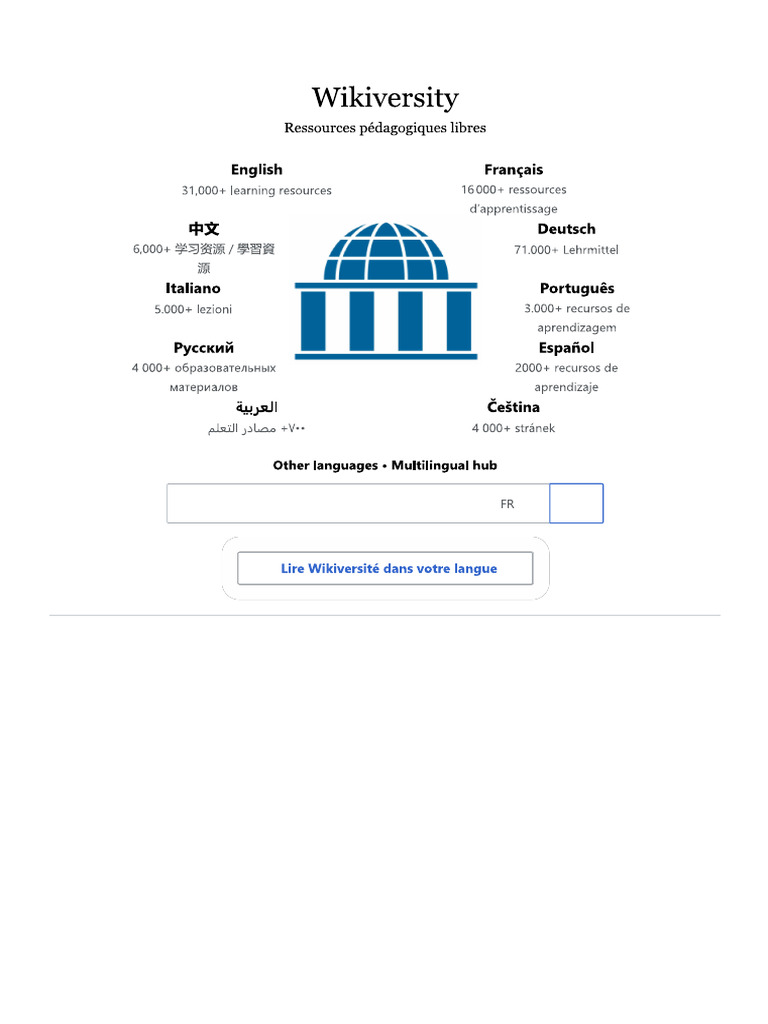 Wikiversity
Ressources pédagogiques libres

English
31,000+ learning resources

Français
16 000+ ressources d'apprentissage

中文
6,000+ 学习资源 / 學習資源

Deutsch
71.000+ Lehrmittel

Italiano
5.000+ lezioni

Português
3.000+ recursos de aprendizagem

Русский
4 000+ образовательных материалов

Español
2000+ recursos de aprendizaje

العربية
+٧٠٠ مصادر التعلم

Čeština
4 000+ stránek

Other languages • Multilingual hub

FR

Lire Wikiversité dans votre langue